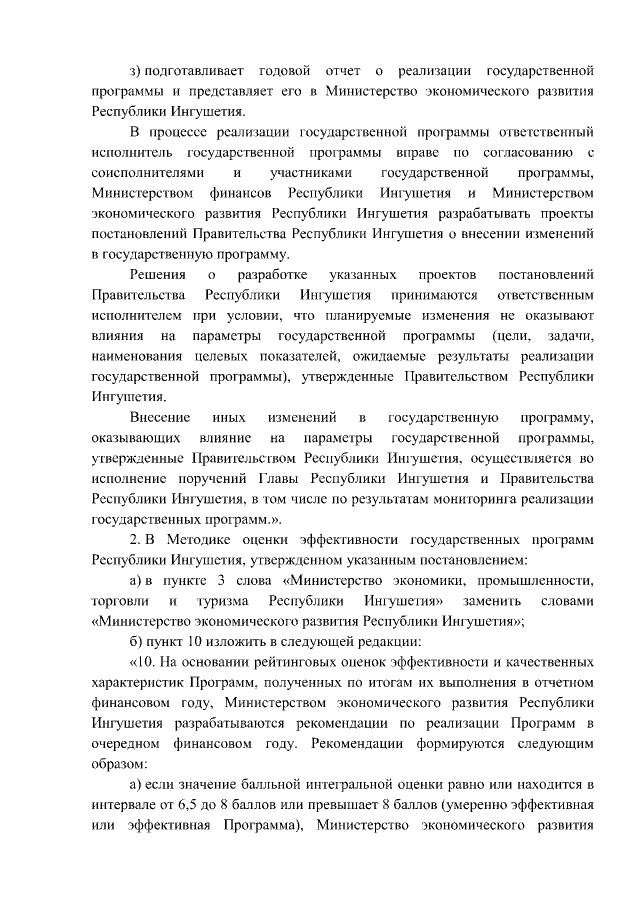 з) подготавливает годовой отчет о реализации государственной программы и представляет его в Министерство экономического развития Республики Ингушетия.

В процессе реализации государственной программы ответственный исполнитель государственной программы вправе по согласованию с соисполнителями и участниками государственной программы, Министерством финансов Республики Ингушетия и Министерством экономического развития Республики Ингушетия разрабатывать проекты постановлений Правительства Республики Ингушетия о внесении изменений в государственную программу.

Решения о разработке указанных проектов постановлений Правительства Республики Ингушетия принимаются ответственным исполнителем при условии, что планируемые изменения не оказывают влияния на параметры государственной программы (цели, задачи, наименования целевых показателей, ожидаемые результаты реализации государственной программы), утвержденные Правительством Республики Ингушетия.

Внесение иных изменений в государственную программу, оказывающих влияние на параметры государственной программы, утвержденные Правительством Республики Ингушетия, осуществляется во исполнение поручений Главы Республики Ингушетия и Правительства Республики Ингушетия, в том числе по результатам мониторинга реализации государственных программ.».

2. В Методике оценки эффективности государственных программ Республики Ингушетия, утвержденном указанным постановлением:

а) в пункте 3 слова «Министерство экономики, промышленности, торговли и туризма Республики Ингушетия» заменить словами «Министерство экономического развития Республики Ингушетия»;

б) пункт 10 изложить в следующей редакции:

«10. На основании рейтинговых оценок эффективности и качественных характеристик Программ, полученных по итогам их выполнения в отчетном финансовом году, Министерством экономического развития Республики Ингушетия разрабатываются рекомендации по реализации Программ в очередном финансовом году. Рекомендации формируются следующим образом:

а) если значение балльной интегральной оценки равно или находится в интервале от 6,5 до 8 баллов или превышает 8 баллов (умеренно эффективная или эффективная Программа), Министерство экономического развития